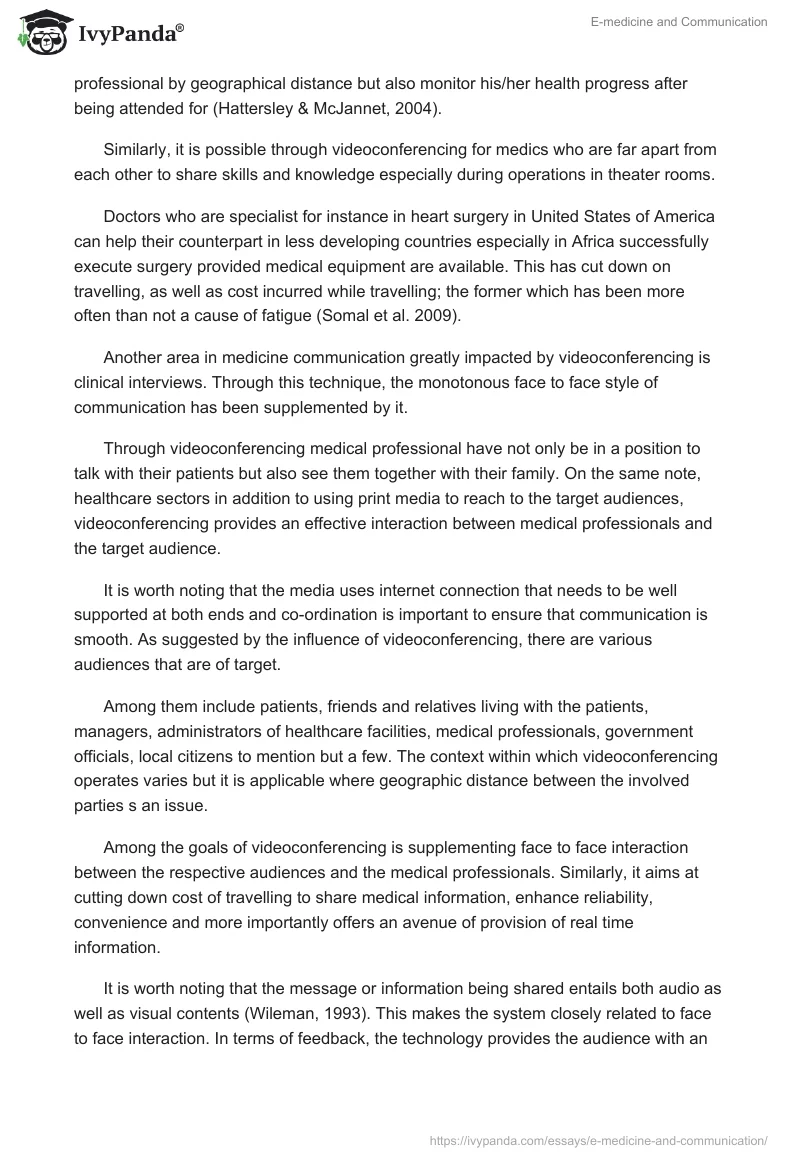 IvyPanda®

E-medicine and Communication

professional by geographical distance but also monitor his/her health progress after being attended for (Hattersley & McJannet, 2004).

Similarly, it is possible through videoconferencing for medics who are far apart from each other to share skills and knowledge especially during operations in theater rooms.

Doctors who are specialist for instance in heart surgery in United States of America can help their counterpart in less developing countries especially in Africa successfully execute surgery provided medical equipment are available. This has cut down on travelling, as well as cost incurred while travelling; the former which has been more often than not a cause of fatigue (Somal et al. 2009).

Another area in medicine communication greatly impacted by videoconferencing is clinical interviews. Through this technique, the monotonous face to face style of communication has been supplemented by it.

Through videoconferencing medical professional have not only be in a position to talk with their patients but also see them together with their family. On the same note, healthcare sectors in addition to using print media to reach to the target audiences, videoconferencing provides an effective interaction between medical professionals and the target audience.

It is worth noting that the media uses internet connection that needs to be well supported at both ends and co-ordination is important to ensure that communication is smooth. As suggested by the influence of videoconferencing, there are various audiences that are of target.

Among them include patients, friends and relatives living with the patients, managers, administrators of healthcare facilities, medical professionals, government officials, local citizens to mention but a few. The context within which videoconferencing operates varies but it is applicable where geographic distance between the involved parties s an issue.

Among the goals of videoconferencing is supplementing face to face interaction between the respective audiences and the medical professionals. Similarly, it aims at cutting down cost of travelling to share medical information, enhance reliability, convenience and more importantly offers an avenue of provision of real time information.

It is worth noting that the message or information being shared entails both audio as well as visual contents (Wileman, 1993). This makes the system closely related to face to face interaction. In terms of feedback, the technology provides the audience with an

https://ivypanda.com/essays/e-medicine-and-communication/